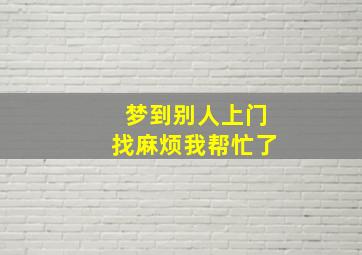 梦到别人上门
找麻烦我帮忙了